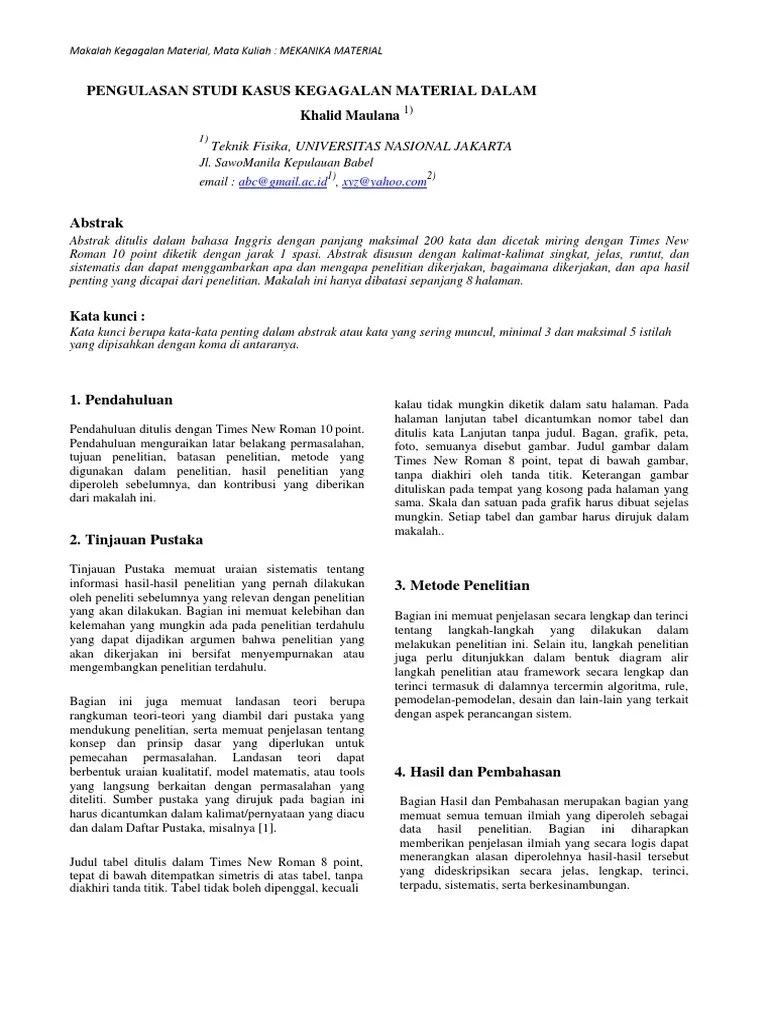 Makalah Kegagalan Material, Mata Kuliah : MEKANIKA MATERIAL

PENGULASAN STUDI KASUS KEGAGALAN MATERIAL DALAM

Khalid Maulana $^{1)}$

$^{1)}$ Teknik Fisika, UNIVERSITAS NASIONAL JAKARTA
Jl. SawoManila Kepulauan Babel
email : abc@gmail.ac.id$^{1)}$, xyz@yahoo.com$^{2)}$

Abstrak

Abstrak ditulis dalam bahasa Inggris dengan panjang maksimal 200 kata dan dicetak miring dengan Times New Roman 10 point diketik dengan jarak 1 spasi. Abstrak disusun dengan kalimat-kalimat singkat, jelas, runtut, dan sistematis dan dapat menggambarkan apa dan mengapa penelitian dikerjakan, bagaimana dikerjakan, dan apa hasil penting yang dicapai dari penelitian. Makalah ini hanya dibatasi sepanjang 8 halaman.

Kata kunci :

Kata kunci berupa kata-kata penting dalam abstrak atau kata yang sering muncul, minimal 3 dan maksimal 5 istilah yang dipisahkan dengan koma di antaranya.

1. Pendahuluan

Pendahuluan ditulis dengan Times New Roman 10 point. Pendahuluan menguraikan latar belakang permasalahan, tujuan penelitian, batasan penelitian, metode yang digunakan dalam penelitian, hasil penelitian yang diperoleh sebelumnya, dan kontribusi yang diberikan dari makalah ini.

2. Tinjauan Pustaka

Tinjauan Pustaka memuat uraian sistematis tentang informasi hasil-hasil penelitian yang pernah dilakukan oleh peneliti sebelumnya yang relevan dengan penelitian yang akan dilakukan. Bagian ini memuat kelebihan dan kelemahan yang mungkin ada pada penelitian terdahulu yang dapat dijadikan argumen bahwa penelitian yang akan dikerjakan ini bersifat menyempurnakan atau mengembangkan penelitian terdahulu.

Bagian ini juga memuat landasan teori berupa rangkuman teori-teori yang diambil dari pustaka yang mendukung penelitian, serta memuat penjelasan tentang konsep dan prinsip dasar yang diperlukan untuk pemecahan permasalahan. Landasan teori dapat berbentuk uraian kualitatif, model matematis, atau tools yang langsung berkaitan dengan permasalahan yang diteliti. Sumber pustaka yang dirujuk pada bagian ini harus dicantumkan dalam kalimat/pernyataan yang diacu dan dalam Daftar Pustaka, misalnya [1].

Judul tabel ditulis dalam Times New Roman 8 point, tepat di bawah ditempatkan simetris di atas tabel, tanpa diakhiri tanda titik. Tabel tidak boleh dipenggal, kecuali kalau tidak mungkin diketik dalam satu halaman. Pada halaman lanjutan tabel dicantumkan nomor tabel dan ditulis kata Lanjutan tanpa judul. Bagan, grafik, peta, foto, semuanya disebut gambar. Judul gambar dalam Times New Roman 8 point, tepat di bawah gambar, tanpa diakhiri oleh tanda titik. Keterangan gambar dituliskan pada tempat yang kosong pada halaman yang sama. Skala dan satuan pada grafik harus dibuat sejelas mungkin. Setiap tabel dan gambar harus dirujuk dalam makalah..

3. Metode Penelitian

Bagian ini memuat penjelasan secara lengkap dan terinci tentang langkah-langkah yang dilakukan dalam melakukan penelitian ini. Selain itu, langkah penelitian juga perlu ditunjukkan dalam bentuk diagram alir langkah penelitian atau framework secara lengkap dan terinci termasuk di dalamnya tercermin algoritma, rule, pemodelan-pemodelan, desain dan lain-lain yang terkait dengan aspek perancangan sistem.

4. Hasil dan Pembahasan

Bagian Hasil dan Pembahasan merupakan bagian yang memuat semua temuan ilmiah yang diperoleh sebagai data hasil penelitian. Bagian ini diharapkan memberikan penjelasan ilmiah yang secara logis dapat menerangkan alasan diperolehnya hasil-hasil tersebut yang dideskripsikan secara jelas, lengkap, terinci, terpadu, sistematis, serta berkesinambungan.